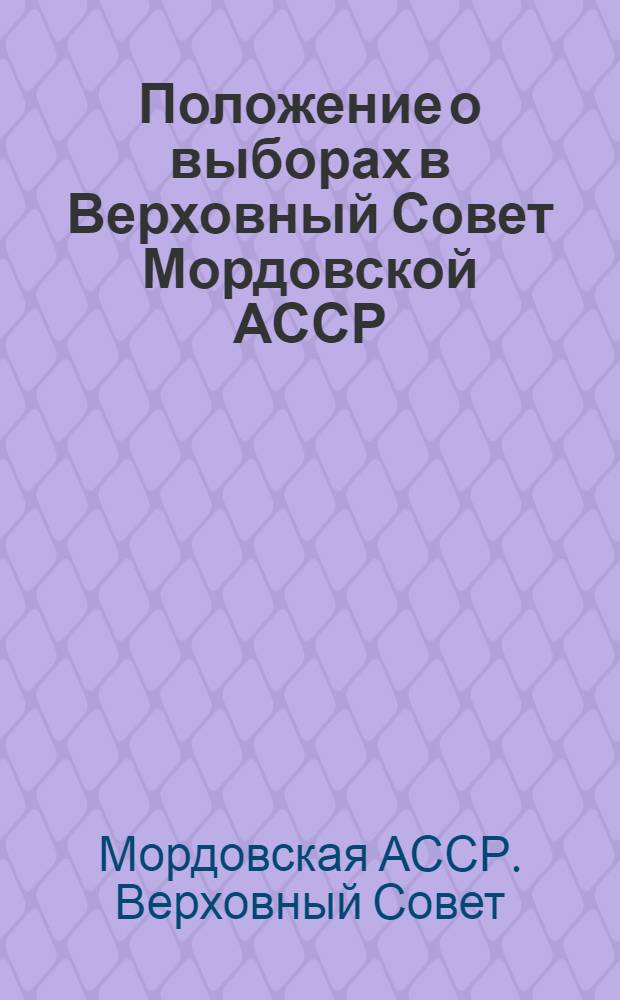 Положение о выборах в Верховный Совет Мордовской АССР

Мордовская АССР. Верховный Совет